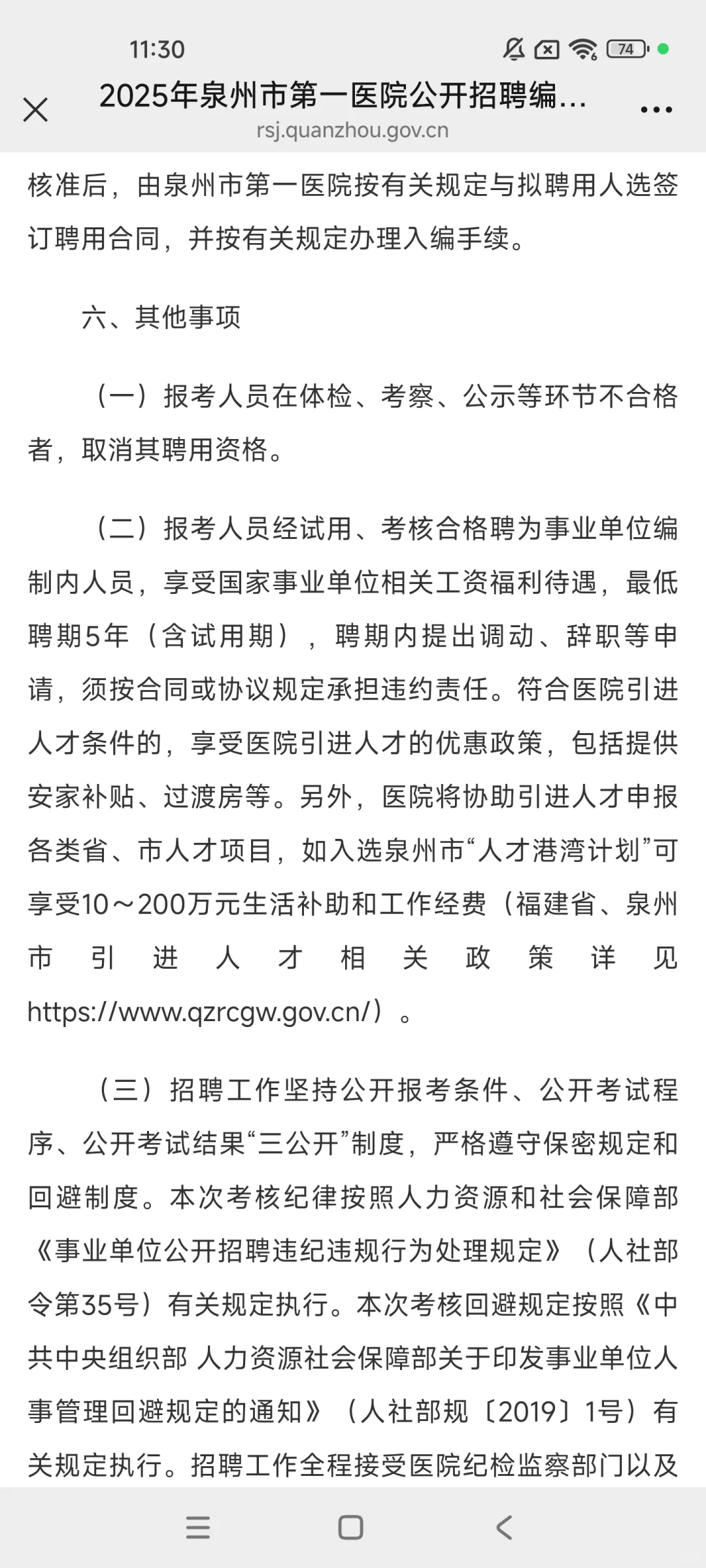 11:30

74

2025年泉州市第一医院公开招聘编...
rsj.quanzhou.gov.cn

核准后，由泉州市第一医院按有关规定与拟聘用人选签订聘用合同，并按有关规定办理入编手续。

六、其他事项

（一）报考人员在体检、考察、公示等环节不合格者，取消其聘用资格。

（二）报考人员经试用、考核合格聘为事业单位编制内人员，享受国家事业单位相关工资福利待遇，最低聘期5年（含试用期），聘期内提出调动、辞职等申请，须按合同或协议规定承担违约责任。符合医院引进人才条件的，享受医院引进人才的优惠政策，包括提供安家补贴、过渡房等。另外，医院将协助引进人才申报各类省、市人才项目，如入选泉州市“人才港湾计划”可享受10～200万元生活补助和工作经费（福建省、泉州市引进人才相关政策详见https://www.qzrcgw.gov.cn/）。

（三）招聘工作坚持公开报考条件、公开考试程序、公开考试结果“三公开”制度，严格遵守保密规定和回避制度。本次考核纪律按照人力资源和社会保障部《事业单位公开招聘违纪违规行为处理规定》（人社部令第35号）有关规定执行。本次考核回避规定按照《中共中央组织部 人力资源社会保障部关于印发事业单位人事管理回避规定的通知》（人社部规〔2019〕1号）有关规定执行。招聘工作全程接受医院纪检监察部门以及